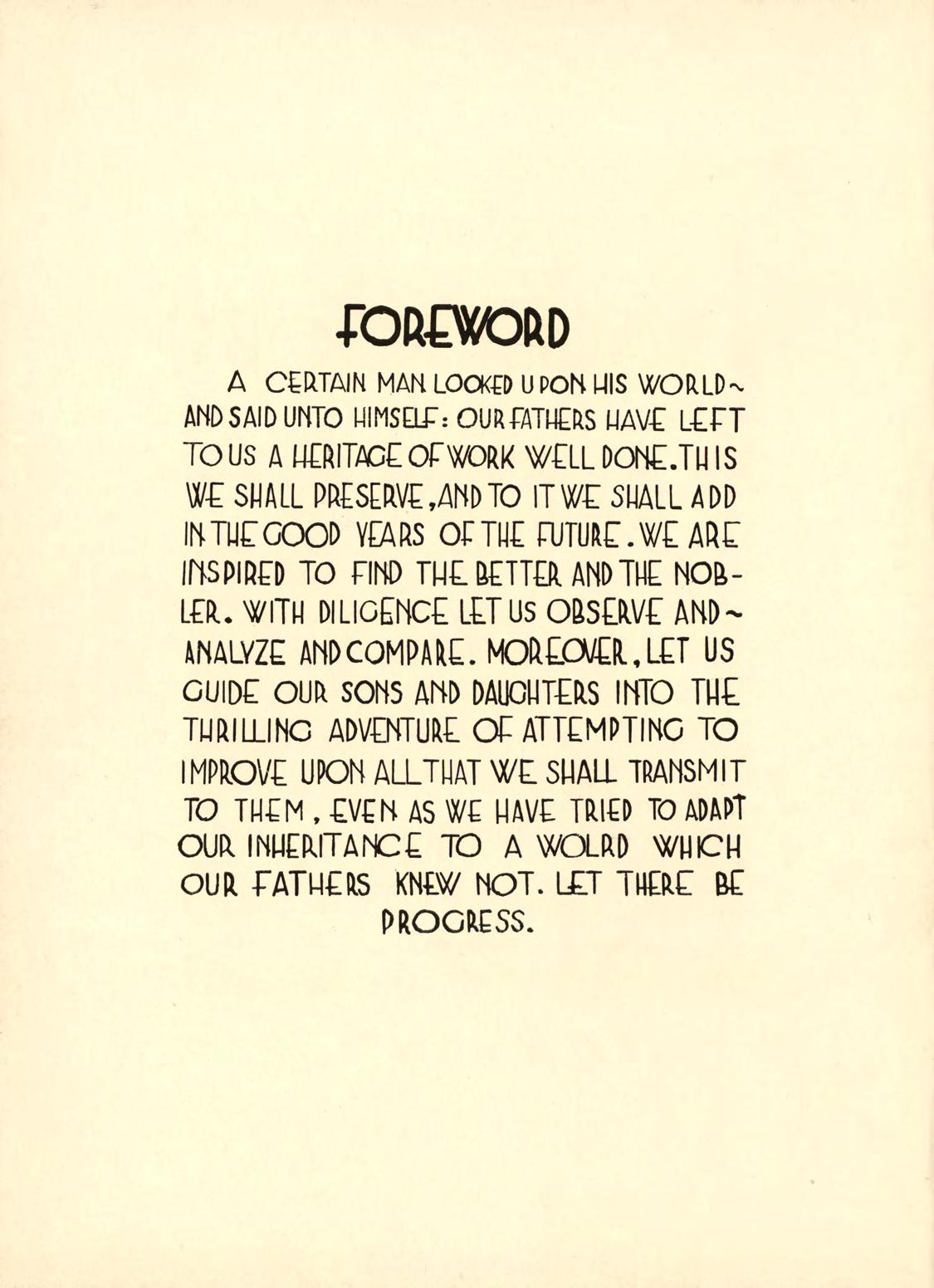 FOREWORD

A CERTAIN MAN LOOKED UPON HIS WORLD~ AND SAID UNTO HIMSELF: OUR FATHERS HAVE LEFT TO US A HERITAGE OF WORK WELL DONE. THIS WE SHALL PRESERVE, AND TO IT WE SHALL ADD IN THE GOOD YEARS OF THE FUTURE. WE ARE INSPIRED TO FIND THE BETTER AND THE NOBLER. WITH DILIGENCE LET US OBSERVE AND~ ANALYZE AND COMPARE. MOREOVER, LET US GUIDE OUR SONS AND DAUGHTERS INTO THE THRILLING ADVENTURE OF ATTEMPTING TO IMPROVE UPON ALL THAT WE SHALL TRANSMIT TO THEM, EVEN AS WE HAVE TRIED TO ADAPT OUR INHERITANCE TO A WOLRD WHICH OUR FATHERS KNEW NOT. LET THERE BE PROGRESS.